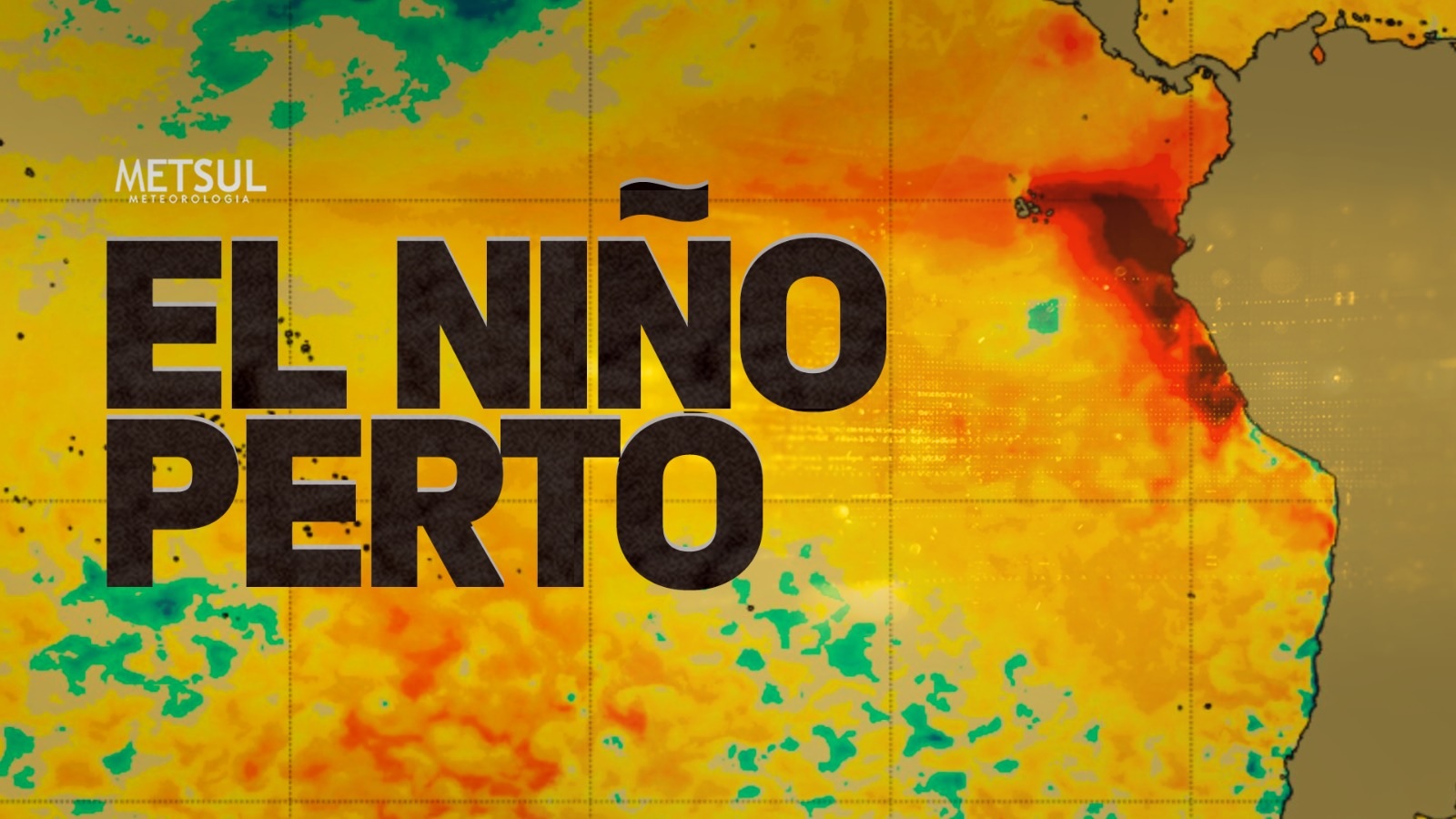 METSUL
METEOROLOGIA

EL NIÑO
PERTO